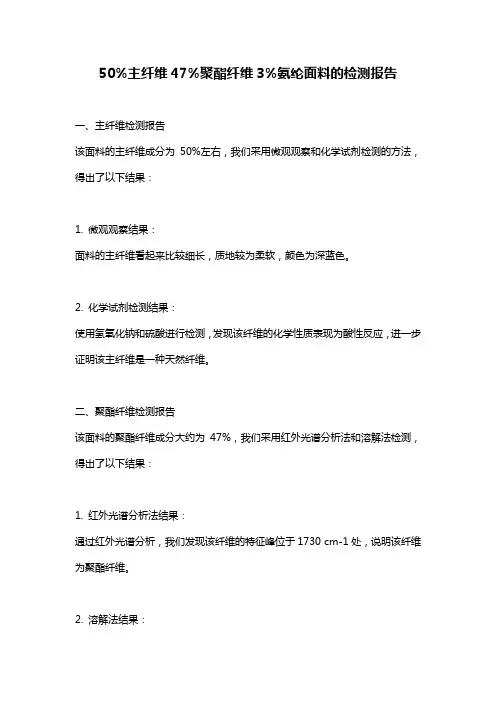 50%主纤维 47%聚酯纤维 3%氨纶面料的检测报告

一、主纤维检测报告

该面料的主纤维成分为 50%左右，我们采用微观观察和化学试剂检测的方法，得出了以下结果：

1. 微观观察结果：

面料的主纤维看起来比较细长，质地较为柔软，颜色为深蓝色。

2. 化学试剂检测结果：

使用氢氧化钠和硫酸进行检测，发现该纤维的化学性质表现为酸性反应，进一步证明该主纤维是一种天然纤维。

二、聚酯纤维检测报告

该面料的聚酯纤维成分大约为 47%，我们采用红外光谱分析法和溶解法检测，得出了以下结果：

1. 红外光谱分析法结果：

通过红外光谱分析，我们发现该纤维的特征峰位于 1730 cm-1 处，说明该纤维为聚酯纤维。

2. 溶解法结果：